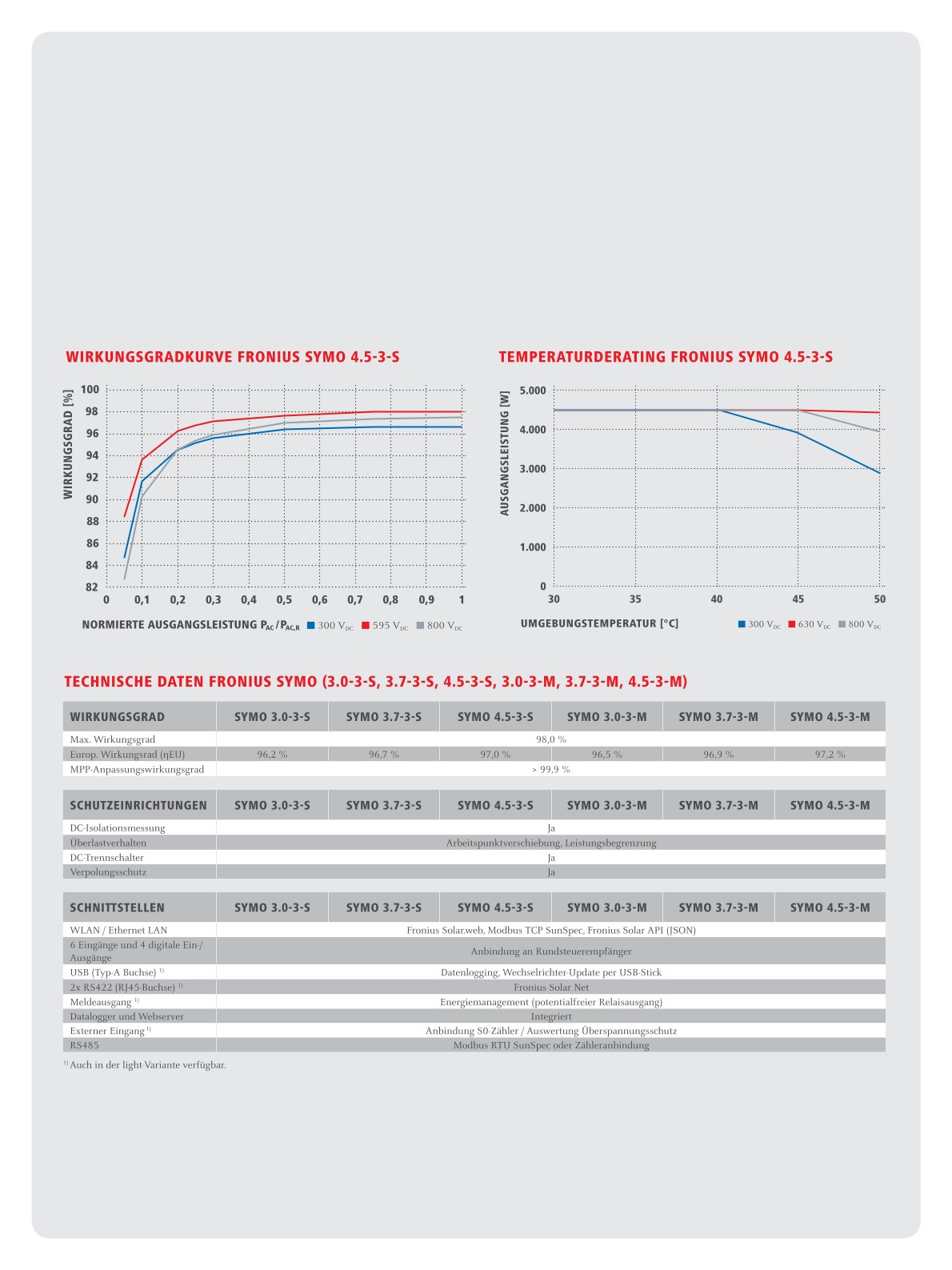 WIRKUNGSGRADKURVE FRONIUS SYMO 4.5-3-S

WIRKUNGSGRAD [%]

100
98
96
94
92
90
88
86
84
82

0 0,1 0,2 0,3 0,4 0,5 0,6 0,7 0,8 0,9 1

NORMIERTE AUSGANGSLEISTUNG $P_{AC}/P_{AC,R}$ 300 $V_{DC}$ 595 $V_{DC}$ 800 $V_{DC}$

TEMPERATURDERATING FRONIUS SYMO 4.5-3-S

AUSGANGSLEISTUNG [W]

5.000
4.000
3.000
2.000
1.000
0

30 35 40 45 50

UMGEBUNGSTEMPERATUR [°C] 300 $V_{DC}$ 630 $V_{DC}$ 800 $V_{DC}$

TECHNISCHE DATEN FRONIUS SYMO (3.0-3-S, 3.7-3-S, 4.5-3-S, 3.0-3-M, 3.7-3-M, 4.5-3-M)

| WIRKUNGSGRAD | SYMO 3.0-3-S | SYMO 3.7-3-S | SYMO 4.5-3-S | SYMO 3.0-3-M | SYMO 3.7-3-M | SYMO 4.5-3-M |
|---|---|---|---|---|---|---|
| Max. Wirkungsgrad | 98,0 % | | | | | |
| Europ. Wirkungsrad (ηEU) | 96,2 % | 96,7 % | 97,0 % | 96,5 % | 96,9 % | 97,2 % |
| MPP-Anpassungswirkungsgrad | > 99,9 % | | | | | |

| SCHUTZEINRICHTUNGEN | SYMO 3.0-3-S | SYMO 3.7-3-S | SYMO 4.5-3-S | SYMO 3.0-3-M | SYMO 3.7-3-M | SYMO 4.5-3-M |
|---|---|---|---|---|---|---|
| DC-Isolationsmessung | Ja | | | | | |
| Überlastverhalten | Arbeitspunktverschiebung, Leistungsbegrenzung | | | | | |
| DC-Trennschalter | Ja | | | | | |
| Verpolungsschutz | Ja | | | | | |

| SCHNITTSTELLEN | SYMO 3.0-3-S | SYMO 3.7-3-S | SYMO 4.5-3-S | SYMO 3.0-3-M | SYMO 3.7-3-M | SYMO 4.5-3-M |
|---|---|---|---|---|---|---|
| WLAN / Ethernet LAN | Fronius Solar.web, Modbus TCP SunSpec, Fronius Solar API (JSON) | | | | | |
| 6 Eingänge und 4 digitale Ein-/Ausgänge | Anbindung an Rundsteuerempfänger | | | | | |
| USB (Typ-A Buchse) $^{1)}$ | Datenlogging, Wechselrichter-Update per USB-Stick | | | | | |
| 2x RS422 (RJ45-Buchse) $^{1)}$ | Fronius Solar Net | | | | | |
| Meldeausgang $^{1)}$ | Energiemanagement (potentialfreier Relaisausgang) | | | | | |
| Datalogger und Webserver | Integriert | | | | | |
| Externer Eingang $^{1)}$ | Anbindung S0-Zähler / Auswertung Überspannungsschutz | | | | | |
| RS485 | Modbus RTU SunSpec oder Zähleranbindung | | | | | |

$^{1)}$ Auch in der light-Variante verfügbar.